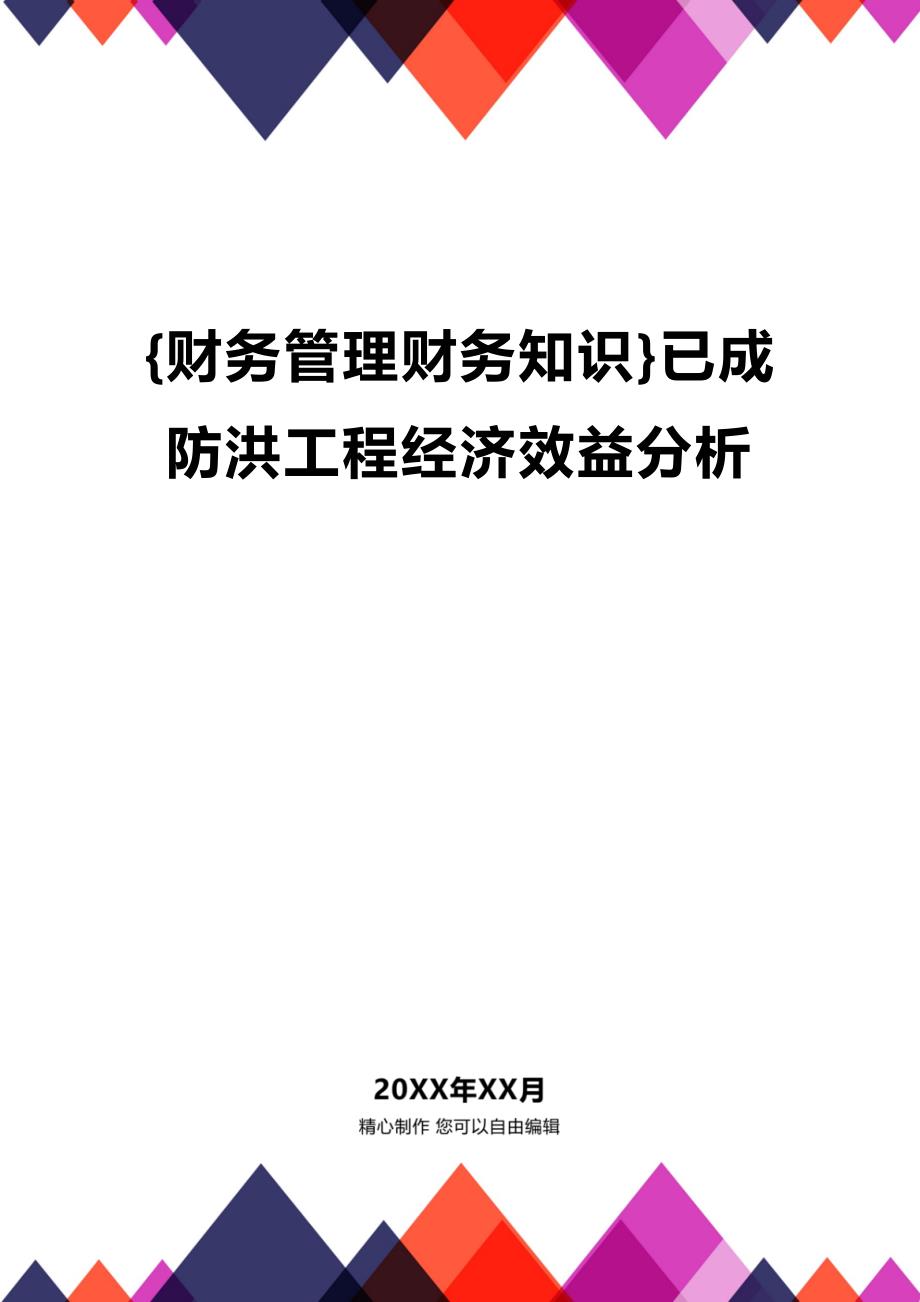 {财务管理财务知识}已成防洪工程经济效益分析

20XX年XX月

精心制作 您可以自由编辑